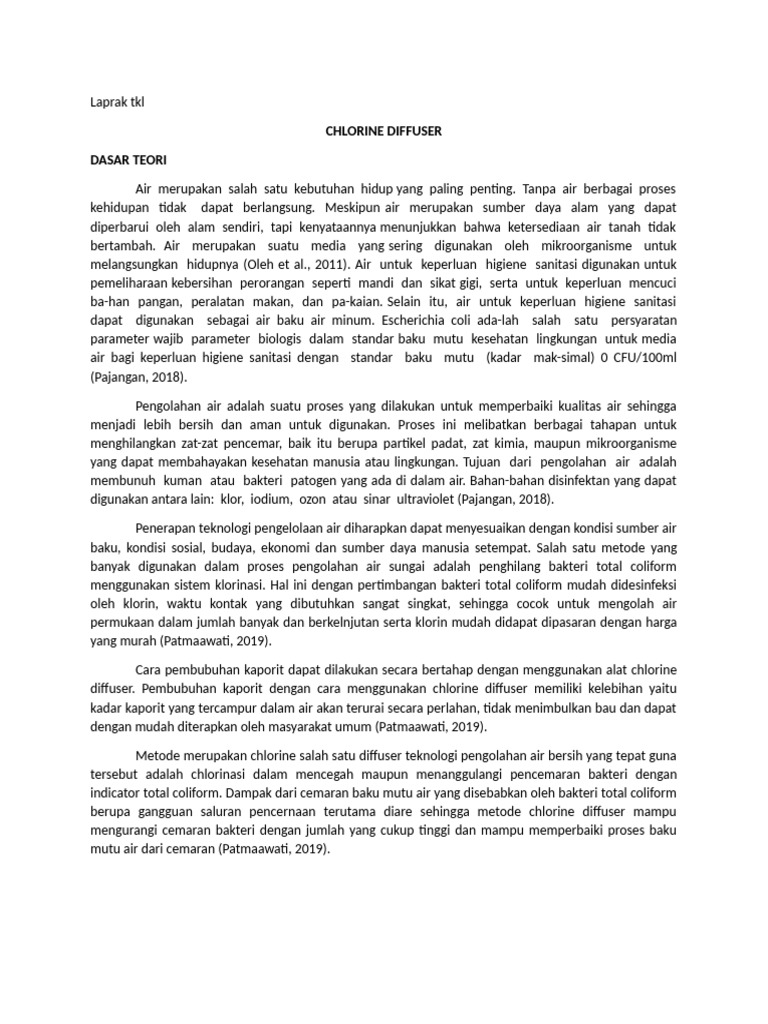 Laprak tkl

CHLORINE DIFFUSER

DASAR TEORI

Air merupakan salah satu kebutuhan hidup yang paling penting. Tanpa air berbagai proses kehidupan tidak dapat berlangsung. Meskipun air merupakan sumber daya alam yang dapat diperbarui oleh alam sendiri, tapi kenyataannya menunjukkan bahwa ketersediaan air tanah tidak bertambah. Air merupakan suatu media yang sering digunakan oleh mikroorganisme untuk melangsungkan hidupnya (Oleh et al., 2011). Air untuk keperluan higiene sanitasi digunakan untuk pemeliharaan kebersihan perorangan seperti mandi dan sikat gigi, serta untuk keperluan mencuci ba-han pangan, peralatan makan, dan pa-kaian. Selain itu, air untuk keperluan higiene sanitasi dapat digunakan sebagai air baku air minum. Escherichia coli ada-lah salah satu persyaratan parameter wajib parameter biologis dalam standar baku mutu kesehatan lingkungan untuk media air bagi keperluan higiene sanitasi dengan standar baku mutu (kadar mak-simal) 0 CFU/100ml (Pajangan, 2018).

Pengolahan air adalah suatu proses yang dilakukan untuk memperbaiki kualitas air sehingga menjadi lebih bersih dan aman untuk digunakan. Proses ini melibatkan berbagai tahapan untuk menghilangkan zat-zat pencemar, baik itu berupa partikel padat, zat kimia, maupun mikroorganisme yang dapat membahayakan kesehatan manusia atau lingkungan. Tujuan dari pengolahan air adalah membunuh kuman atau bakteri patogen yang ada di dalam air. Bahan-bahan disinfektan yang dapat digunakan antara lain: klor, iodium, ozon atau sinar ultraviolet (Pajangan, 2018).

Penerapan teknologi pengelolaan air diharapkan dapat menyesuaikan dengan kondisi sumber air baku, kondisi sosial, budaya, ekonomi dan sumber daya manusia setempat. Salah satu metode yang banyak digunakan dalam proses pengolahan air sungai adalah penghilang bakteri total coliform menggunakan sistem klorinasi. Hal ini dengan pertimbangan bakteri total coliform mudah didesinfeksi oleh klorin, waktu kontak yang dibutuhkan sangat singkat, sehingga cocok untuk mengolah air permukaan dalam jumlah banyak dan berkelnjutan serta klorin mudah didapat dipasaran dengan harga yang murah (Patmaawati, 2019).

Cara pembubuhan kaporit dapat dilakukan secara bertahap dengan menggunakan alat chlorine diffuser. Pembubuhan kaporit dengan cara menggunakan chlorine diffuser memiliki kelebihan yaitu kadar kaporit yang tercampur dalam air akan terurai secara perlahan, tidak menimbulkan bau dan dapat dengan mudah diterapkan oleh masyarakat umum (Patmaawati, 2019).

Metode merupakan chlorine salah satu diffuser teknologi pengolahan air bersih yang tepat guna tersebut adalah chlorinasi dalam mencegah maupun menanggulangi pencemaran bakteri dengan indicator total coliform. Dampak dari cemaran baku mutu air yang disebabkan oleh bakteri total coliform berupa gangguan saluran pencernaan terutama diare sehingga metode chlorine diffuser mampu mengurangi cemaran bakteri dengan jumlah yang cukup tinggi dan mampu memperbaiki proses baku mutu air dari cemaran (Patmaawati, 2019).